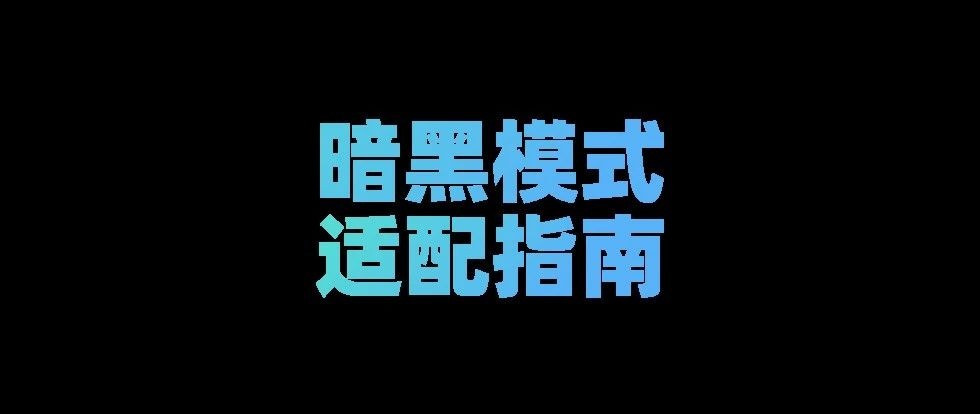 暗黑模式
适配指南